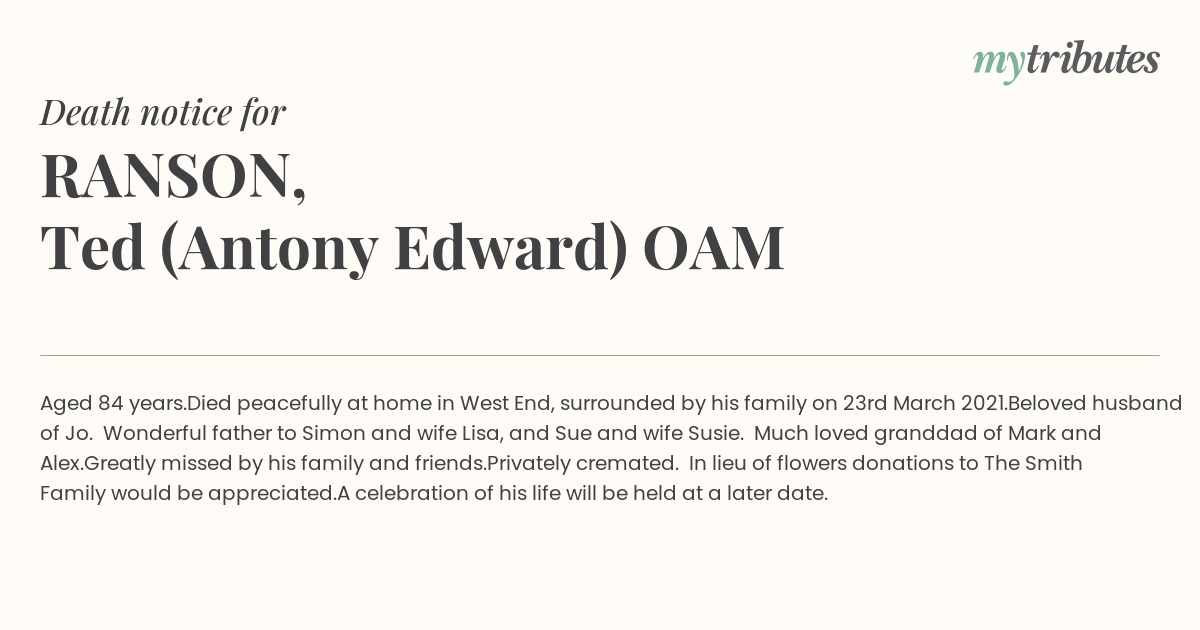 mytributes

Death notice for

RANSON,
Ted (Antony Edward) OAM

Aged 84 years.Died peacefully at home in West End, surrounded by his family on 23rd March 2021.Beloved husband of Jo. Wonderful father to Simon and wife Lisa, and Sue and wife Susie. Much loved granddad of Mark and Alex.Greatly missed by his family and friends.Privately cremated. In lieu of flowers donations to The Smith Family would be appreciated.A celebration of his life will be held at a later date.